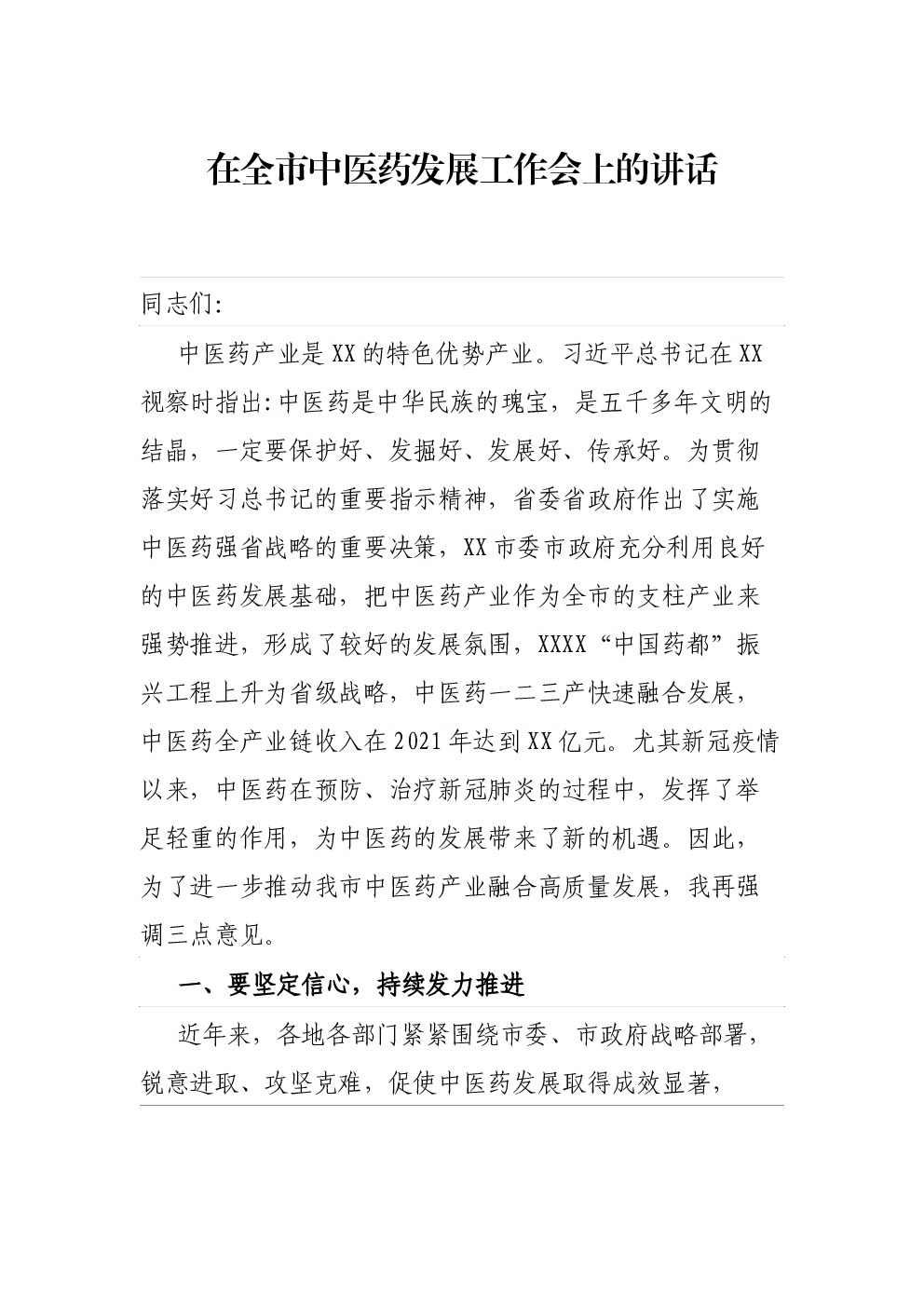 在全市中医药发展工作会上的讲话

同志们:

中医药产业是XX的特色优势产业。习近平总书记在XX视察时指出:中医药是中华民族的瑰宝，是五千多年文明的结晶，一定要保护好、发掘好、发展好、传承好。为贯彻落实好习总书记的重要指示精神，省委省政府作出了实施中医药强省战略的重要决策，XX市委市政府充分利用良好的中医药发展基础，把中医药产业作为全市的支柱产业来强势推进，形成了较好的发展氛围，XXXX“中国药都”振兴工程上升为省级战略，中医药一二三产快速融合发展，中医药全产业链收入在2021年达到XX亿元。尤其新冠疫情以来，中医药在预防、治疗新冠肺炎的过程中，发挥了举足轻重的作用，为中医药的发展带来了新的机遇。因此，为了进一步推动我市中医药产业融合高质量发展，我再强调三点意见。

一、要坚定信心，持续发力推进

近年来，各地各部门紧紧围绕市委、市政府战略部署，锐意进取、攻坚克难，促使中医药发展取得成效显著，